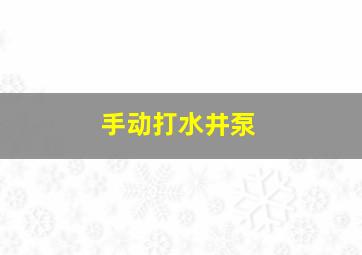 手动打水井泵